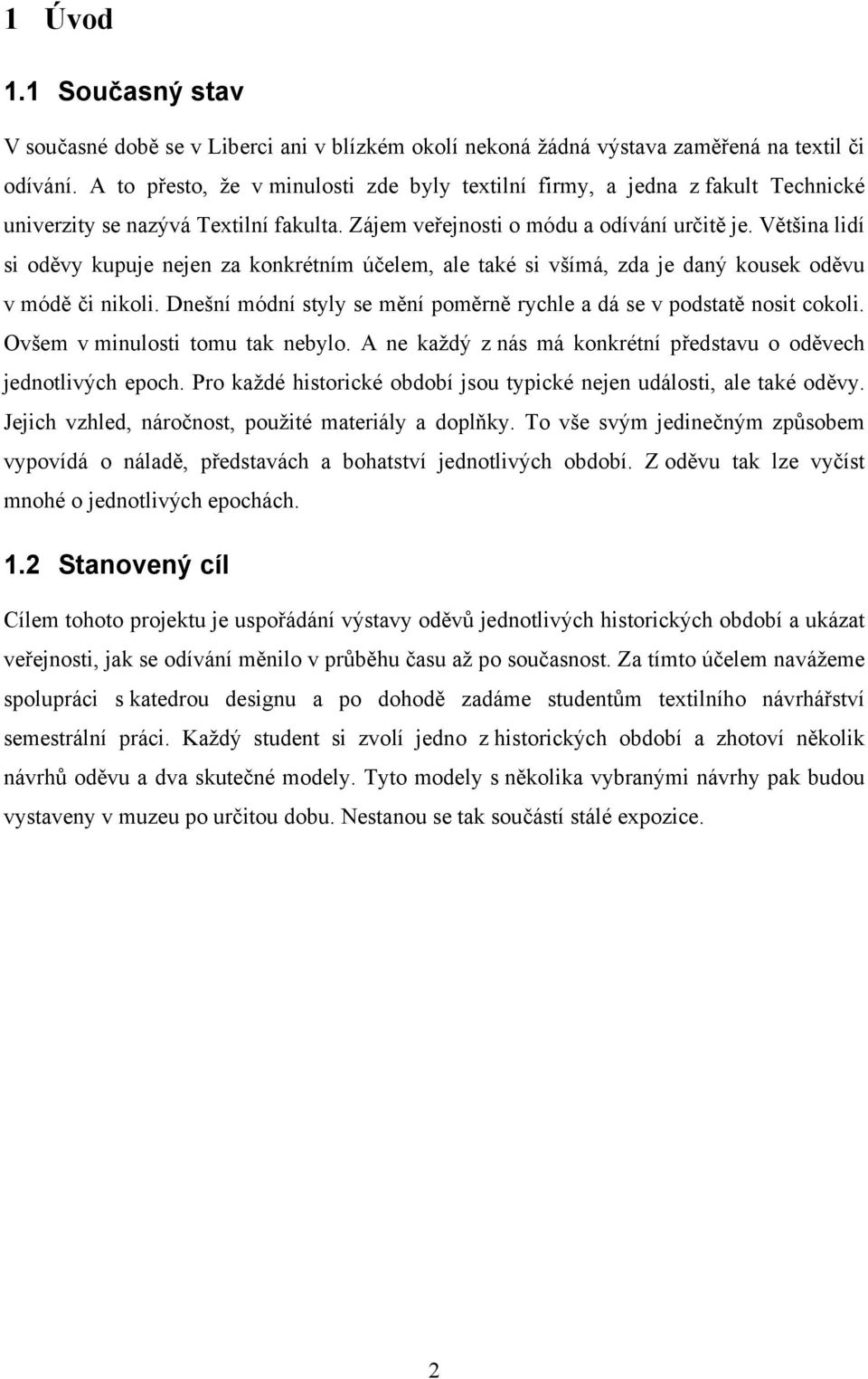 1 Úvod

1.1 Současný stav

V současné době se v Liberci ani v blízkém okolí nekoná žádná výstava zaměřená na textil či odívání. A to přesto, že v minulosti zde byly textilní firmy, a jedna z fakult Technické univerzity se nazývá Textilní fakulta. Zájem veřejnosti o módu a odívání určitě je. Většina lidí si oděvy kupuje nejen za konkrétním účelem, ale také si všímá, zda je daný kousek oděvu v módě či nikoli. Dnešní módní styly se mění poměrně rychle a dá se v podstatě nosit cokoli. Ovšem v minulosti tomu tak nebylo. A ne každý z nás má konkrétní představu o oděvech jednotlivých epoch. Pro každé historické období jsou typické nejen události, ale také oděvy. Jejich vzhled, náročnost, použité materiály a doplňky. To vše svým jedinečným způsobem vypovídá o náladě, představách a bohatství jednotlivých období. Z oděvu tak lze vyčíst mnohé o jednotlivých epochách.

1.2 Stanovený cíl

Cílem tohoto projektu je uspořádání výstavy oděvů jednotlivých historických období a ukázat veřejnosti, jak se odívání měnilo v průběhu času až po současnost. Za tímto účelem navážeme spolupráci s katedrou designu a po dohodě zadáme studentům textilního návrhářství semestrální práci. Každý student si zvolí jedno z historických období a zhotoví několik návrhů oděvu a dva skutečné modely. Tyto modely s několika vybranými návrhy pak budou vystaveny v muzeu po určitou dobu. Nestanou se tak součástí stálé expozice.

2